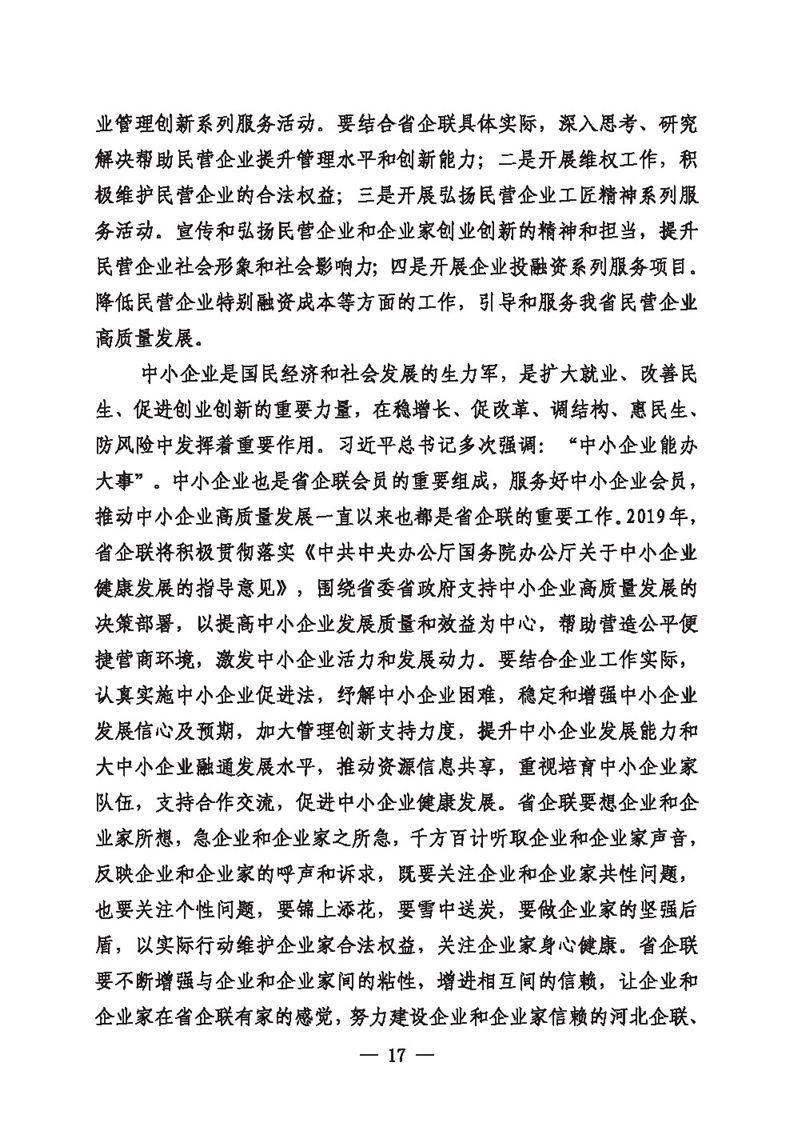 业管理创新系列服务活动。要结合省企联具体实际，深入思考、研究解决帮助民营企业提升管理水平和创新能力；二是开展维权工作，积极维护民营企业的合法权益；三是开展弘扬民营企业工匠精神系列服务活动。宣传和弘扬民营企业和企业家创业创新的精神和担当，提升民营企业社会形象和社会影响力；四是开展企业投融资系列服务项目。降低民营企业特别融资成本等方面的工作，引导和服务我省民营企业高质量发展。

中小企业是国民经济和社会发展的生力军，是扩大就业、改善民生、促进创业创新的重要力量，在稳增长、促改革、调结构、惠民生、防风险中发挥着重要作用。习近平总书记多次强调：“中小企业能办大事”。中小企业也是省企联会员的重要组成，服务好中小企业会员，推动中小企业高质量发展一直以来也都是省企联的重要工作。2019年，省企联将积极贯彻落实《中共中央办公厅国务院办公厅关于中小企业健康发展的指导意见》，围绕省委省政府支持中小企业高质量发展的决策部署，以提高中小企业发展质量和效益为中心，帮助营造公平便捷营商环境，激发中小企业活力和发展动力。要结合企业工作实际，认真实施中小企业促进法，纾解中小企业困难，稳定和增强中小企业发展信心及预期，加大管理创新支持力度，提升中小企业发展能力和大中小企业融通发展水平，推动资源信息共享，重视培育中小企业家队伍，支持合作交流，促进中小企业健康发展。省企联要想企业和企业家所想，急企业和企业家之所急，千方百计听取企业和企业家声音，反映企业和企业家的呼声和诉求，既要关注企业和企业家共性问题，也要关注个性问题，要锦上添花，要雪中送炭，要做企业家的坚强后盾，以实际行动维护企业家合法权益，关注企业家身心健康。省企联要不断增强与企业和企业家间的粘性，增进相互间的信赖，让企业和企业家在省企联有家的感觉，努力建设企业和企业家信赖的河北企联、

— 17 —